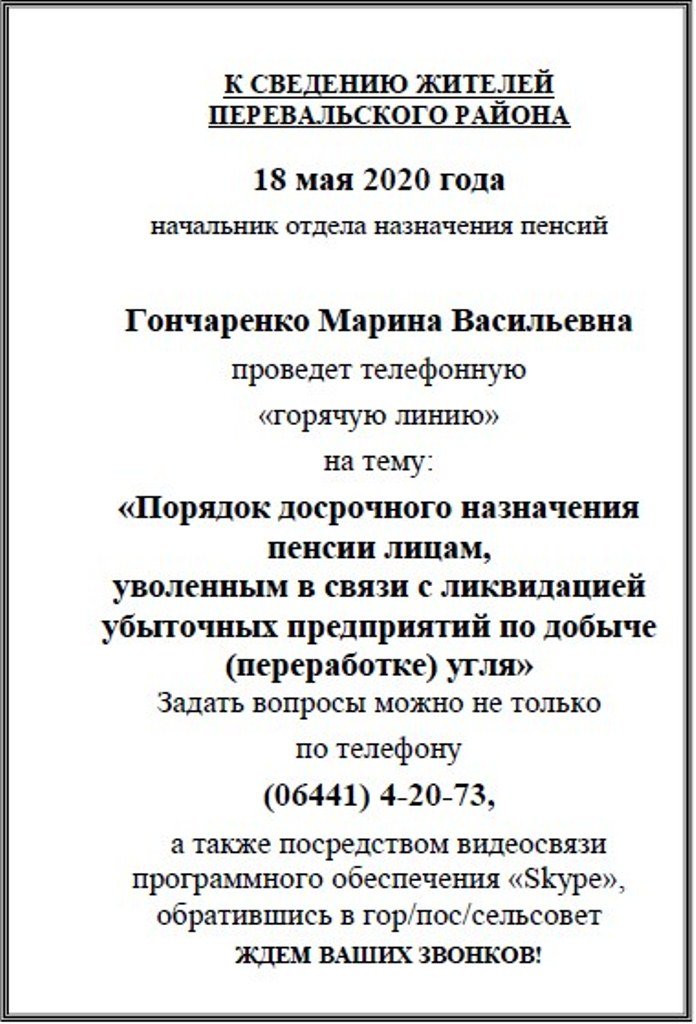 К СВЕДЕНИЮ ЖИТЕЛЕЙ ПЕРЕВАЛЬСКОГО РАЙОНА

18 мая 2020 года

начальник отдела назначения пенсий

Гончаренко Марина Васильевна

проведет телефонную

«горячую линию»

на тему:

«Порядок досрочного назначения пенсии лицам, уволенным в связи с ликвидацией убыточных предприятий по добыче (переработке) угля»

Задать вопросы можно не только

по телефону

(06441) 4-20-73,

а также посредством видеосвязи программного обеспечения «Skype», обратившись в гор/пос/сельсовет

ЖДЕМ ВАШИХ ЗВОНКОВ!